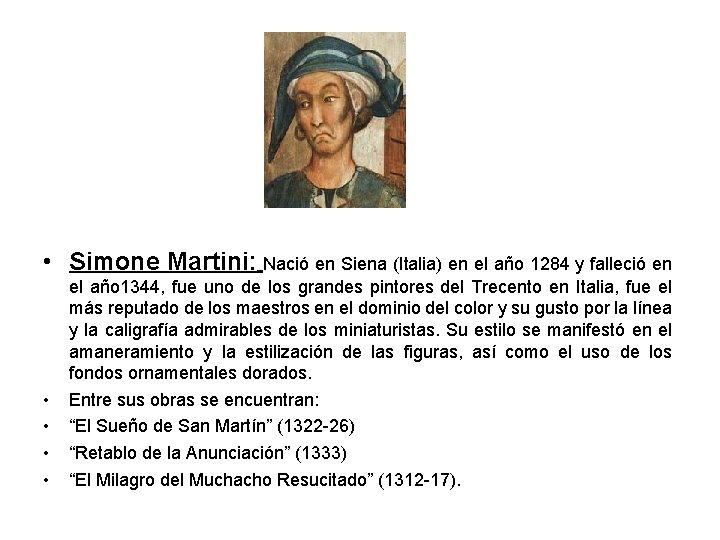 • Simone Martini: Nació en Siena (Italia) en el año 1284 y falleció en el año1344, fue uno de los grandes pintores del Trecento en Italia, fue el más reputado de los maestros en el dominio del color y su gusto por la línea y la caligrafía admirables de los miniaturistas. Su estilo se manifestó en el amaneramiento y la estilización de las figuras, así como el uso de los fondos ornamentales dorados.

• Entre sus obras se encuentran:

• “El Sueño de San Martín” (1322-26)

• “Retablo de la Anunciación” (1333)

• “El Milagro del Muchacho Resucitado” (1312-17).